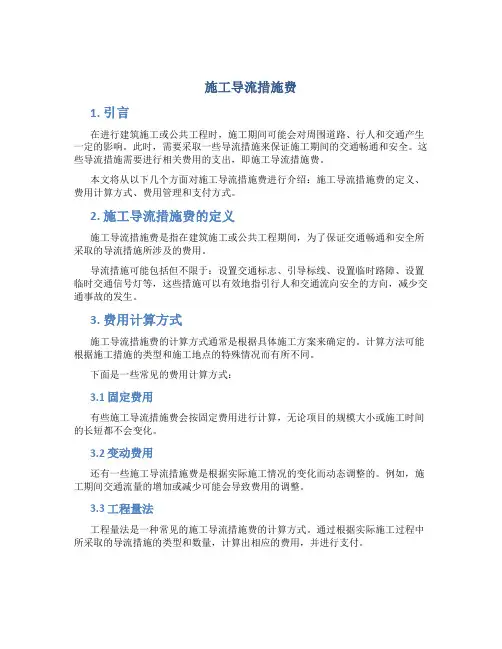 施工导流措施费

1. 引言

在进行建筑施工或公共工程时，施工期间可能会对周围道路、行人和交通产生一定的影响。此时，需要采取一些导流措施来保证施工期间的交通畅通和安全。这些导流措施需要进行相关费用的支出，即施工导流措施费。

本文将从以下几个方面对施工导流措施费进行介绍：施工导流措施费的定义、费用计算方式、费用管理和支付方式。

2. 施工导流措施费的定义

施工导流措施费是指在建筑施工或公共工程期间，为了保证交通畅通和安全所采取的导流措施所涉及的费用。

导流措施可能包括但不限于：设置交通标志、引导标线、设置临时路障、设置临时交通信号灯等，这些措施可以有效地指引行人和交通流向安全的方向，减少交通事故的发生。

3. 费用计算方式

施工导流措施费的计算方式通常是根据具体施工方案来确定的，计算方法可能根据施工措施的类型和施工地点的特殊情况而有所不同。

下面是一些常见的费用计算方式：

3.1 固定费用

有些施工导流措施费会按固定费用进行计算，无论项目的规模大小或施工时间的长短都不会变化。

3.2 变动费用

还有一些施工导流措施费是根据实际施工情况的变化而动态调整的。例如，施工期间交通流量的增加或减少可能会导致费用的调整。

3.3 工程量法

工程量法是一种常见的施工导流措施费的计算方式。通过根据实际施工过程中所采取的导流措施的类型和数量，计算出相应的费用，并进行支付。